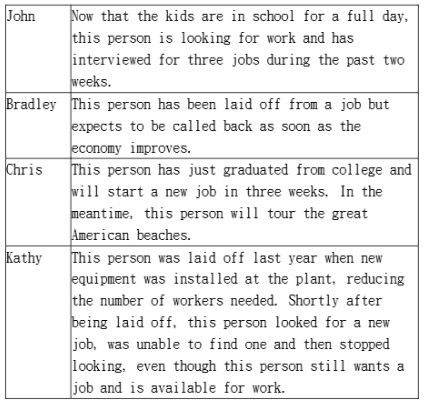 | John | Now that the kids are in school for a full day, this person is looking for work and has interviewed for three jobs during the past two weeks. |
|---|---|
| Bradley | This person has been laid off from a job but expects to be called back as soon as the economy improves. |
| Chris | This person has just graduated from college and will start a new job in three weeks. In the meantime, this person will tour the great American beaches. |
| Kathy | This person was laid off last year when new equipment was installed at the plant, reducing the number of workers needed. Shortly after being laid off, this person looked for a new job, was unable to find one and then stopped looking, even though this person still wants a job and is available for work. |